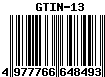 GTIN-13

4 977766 648493